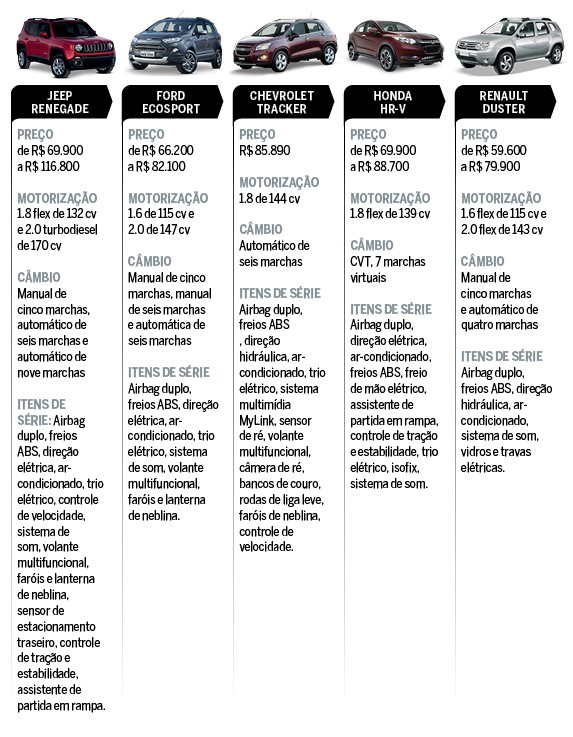 JEEP RENEGADE

PREÇO
de R$ 69.900 a R$ 116.800

MOTORIZAÇÃO
1.8 flex de 132 cv e 2.0 turbodiesel de 170 cv

CÂMBIO
Manual de cinco marchas, automático de seis marchas e automático de nove marchas

ITENS DE SÉRIE: Airbag duplo, freios ABS, direção elétrica, ar-condicionado, trio elétrico, controle de velocidade, sistema de som, volante multifuncional, faróis e lanterna de neblina, sensor de estacionamento traseiro, controle de tração e estabilidade, assistente de partida em rampa.

FORD ECOSPORT

PREÇO
de R$ 66.200 a R$ 82.100

MOTORIZAÇÃO
1.6 de 115 cv e 2.0 de 147 cv

CÂMBIO
Manual de cinco marchas, manual de seis marchas e automática de seis marchas

ITENS DE SÉRIE
Airbag duplo, freios ABS, direção elétrica, ar-condicionado, trio elétrico, sistema de som, volante multifuncional, faróis e lanterna de neblina.

CHEVROLET TRACKER

PREÇO
R$ 85.890

MOTORIZAÇÃO
1.8 de 144 cv

CÂMBIO
Automático de seis marchas

ITENS DE SÉRIE
Airbag duplo, freios ABS , direção hidráulica, ar-condicionado, trio elétrico, sistema multimídia MyLink, sensor de ré, volante multifuncional, câmera de ré, bancos de couro, rodas de liga leve, faróis de neblina, controle de velocidade.

HONDA HR-V

PREÇO
de R$ 69.900 a R$ 88.700

MOTORIZAÇÃO
1.8 flex de 139 cv

CÂMBIO
CVT, 7 marchas virtuais

ITENS DE SÉRIE
Airbag duplo, direção elétrica, ar-condicionado, freios ABS, freio de mão elétrico, assistente de partida em rampa, controle de tração e estabilidade, trio elétrico, isofix, sistema de som.

RENAULT DUSTER

PREÇO
de R$ 59.600 a R$ 79.900

MOTORIZAÇÃO
1.6 flex de 115 cv e 2.0 flex de 143 cv

CÂMBIO
Manual de cinco marchas e automático de quatro marchas

ITENS DE SÉRIE
Airbag duplo, freios ABS, direção hidráulica, ar-condicionado, sistema de som, vidros e travas elétricas.